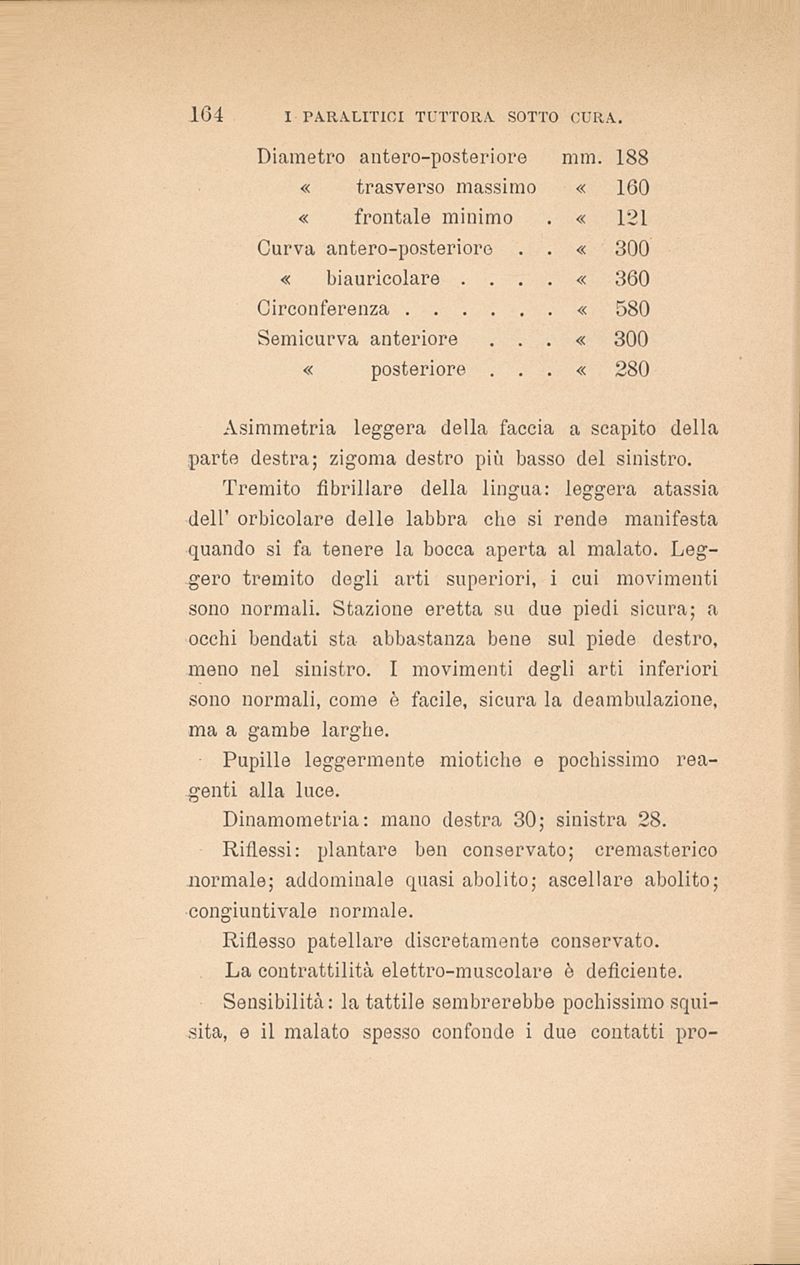 164 I PARALITICI TUTTORA SOTTO CURA.

| | | |
|---|---|---|
| Diametro antero-posteriore | mm. | 188 |
| « trasverso massimo | « | 160 |
| « frontale minimo . | « | 121 |
| Curva antero-posteriore . . | « | 300 |
| « biauricolare . . . . | « | 360 |
| Circonferenza . . . . . . | « | 580 |
| Semicurva anteriore . . . | « | 300 |
| « posteriore . . . | « | 280 |

Asimmetria leggera della faccia a scapito della parte destra; zigoma destro più basso del sinistro.

Tremito fibrillare della lingua: leggera atassia dell' orbicolare delle labbra che si rende manifesta quando si fa tenere la bocca aperta al malato. Leggero tremito degli arti superiori, i cui movimenti sono normali. Stazione eretta su due piedi sicura; a occhi bendati sta abbastanza bene sul piede destro, meno nel sinistro. I movimenti degli arti inferiori sono normali, come è facile, sicura la deambulazione, ma a gambe larghe.

Pupille leggermente miotiche e pochissimo reagenti alla luce.

Dinamometria: mano destra 30; sinistra 28.

Riflessi: plantare ben conservato; cremasterico normale; addominale quasi abolito; ascellare abolito; congiuntivale normale.

Riflesso patellare discretamente conservato.

La contrattilità elettro-muscolare è deficiente.

Sensibilità: la tattile sembrerebbe pochissimo squisita, e il malato spesso confonde i due contatti pro-